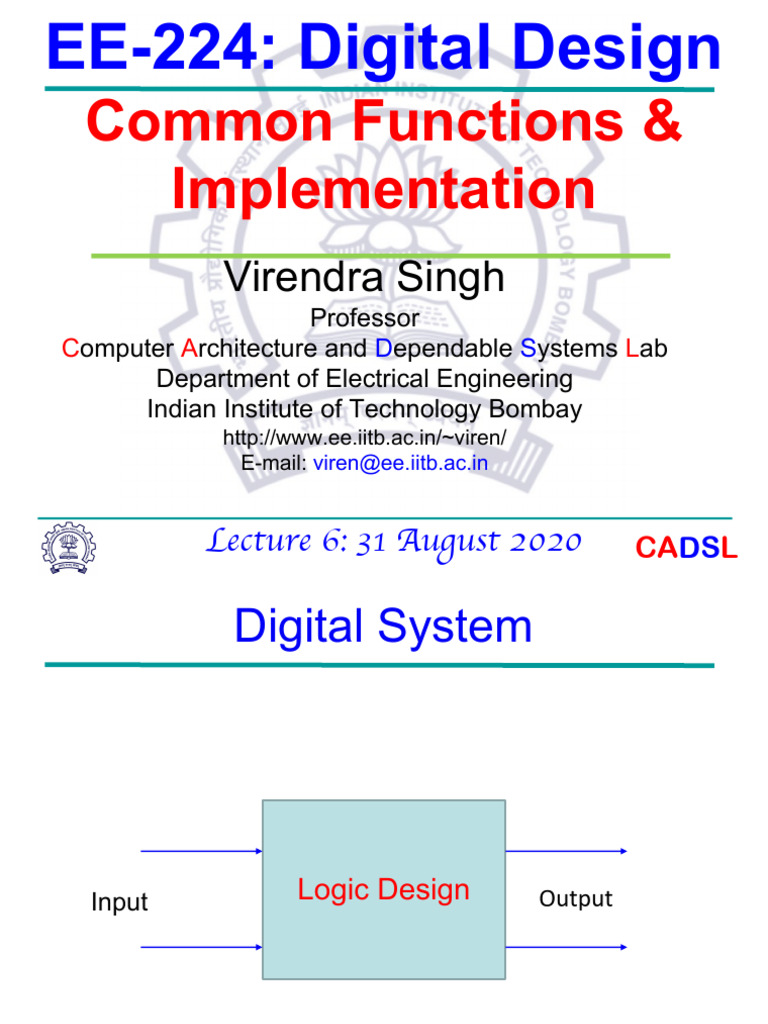 EE-224: Digital Design

Common Functions & Implementation

Virendra Singh

Professor

Computer Architecture and Dependable Systems Lab

Department of Electrical Engineering

Indian Institute of Technology Bombay

http://www.ee.iitb.ac.in/~viren/

E-mail: viren@ee.iitb.ac.in

Lecture 6: 31 August 2020

CADSL

Digital System

Input

Logic Design

Output